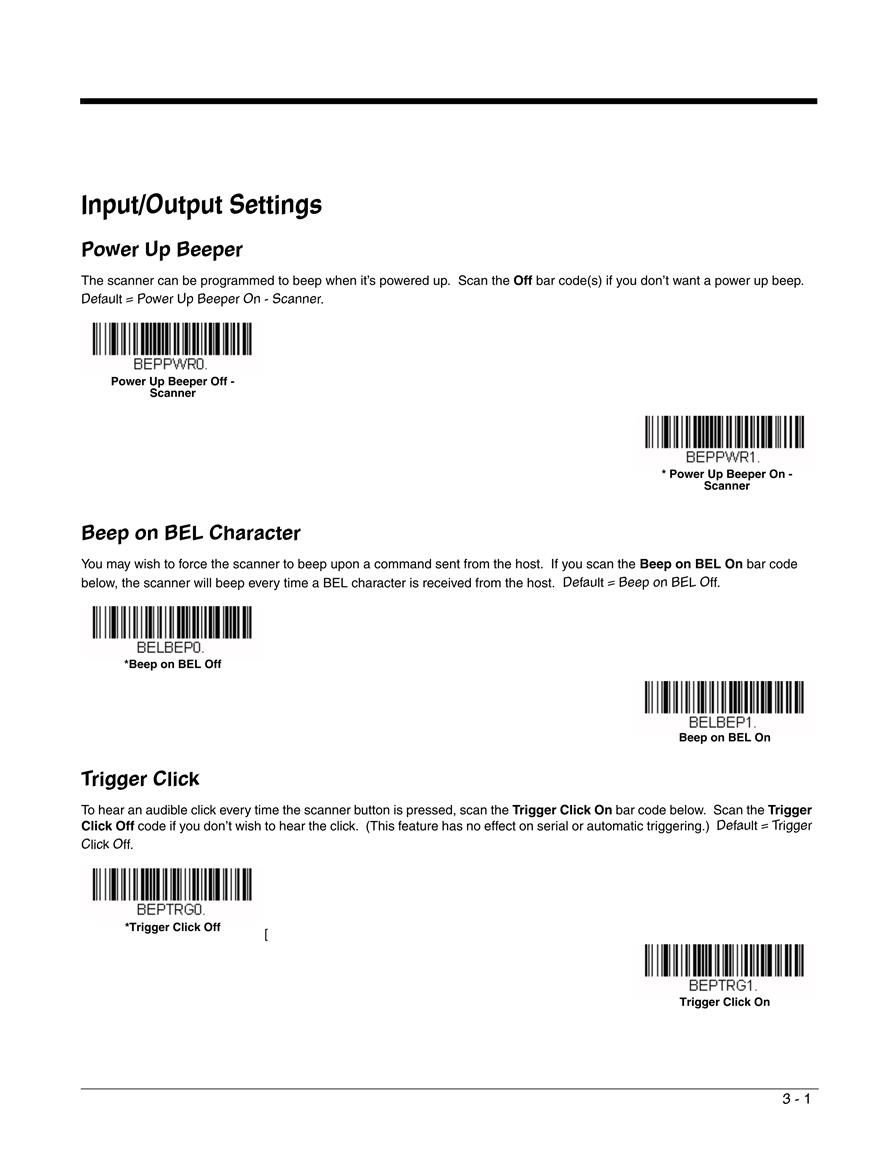 Input/Output Settings

Power Up Beeper

The scanner can be programmed to beep when it's powered up. Scan the Off bar code(s) if you don't want a power up beep. Default = Power Up Beeper On - Scanner.

BEPPWR0.
Power Up Beeper Off - Scanner

BEPPWR1.
* Power Up Beeper On - Scanner

Beep on BEL Character

You may wish to force the scanner to beep upon a command sent from the host. If you scan the Beep on BEL On bar code below, the scanner will beep every time a BEL character is received from the host. Default = Beep on BEL Off.

BELBEP0.
*Beep on BEL Off

BELBEP1.
Beep on BEL On

Trigger Click

To hear an audible click every time the scanner button is pressed, scan the Trigger Click On bar code below. Scan the Trigger Click Off code if you don't wish to hear the click. (This feature has no effect on serial or automatic triggering.) Default = Trigger Click Off.

BEPTRG0.
*Trigger Click Off

[

BEPTRG1.
Trigger Click On

3 - 1